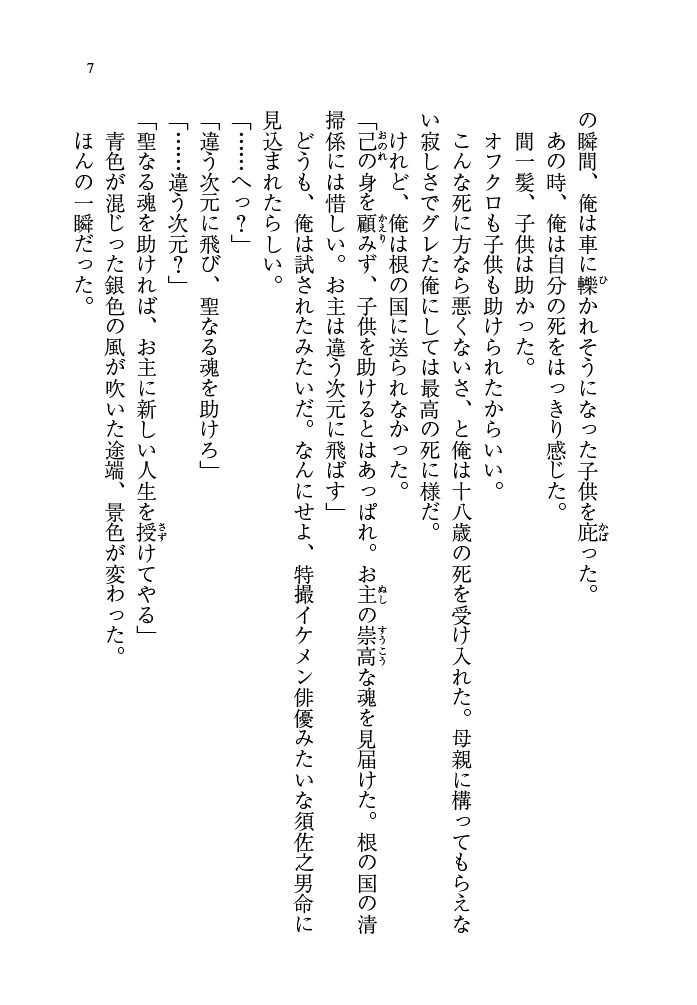 7

の瞬間、俺は車に轢かれそうになった子供を庇った。

あの時、俺は自分の死をはっきり感じた。

間一髪、子供は助かった。

オフクロも子供も助けられたからいい。

こんな死に方なら悪くないさ、と俺は十八歳の死を受け入れた。母親に構ってもらえない寂しさでグレた俺にしては最高の死に様だ。

けれど、俺は根の国に送られなかった。

「己の身を顧みず、子供を助けるとはあっぱれ。お主の崇高な魂を見届けた。根の国の清掃係には惜しい。お主は違う次元に飛ばす」

どうも、俺は試されたみたいだ。なんにせよ、特撮イケメン俳優みたいな須佐之男命に見込まれたらしい。

「……へっ？」

「違う次元に飛び、聖なる魂を助けろ」

「……違う次元？」

「聖なる魂を助ければ、お主に新しい人生を授けてやる」

青色が混じった銀色の風が吹いた途端、景色が変わった。

ほんの一瞬だった。